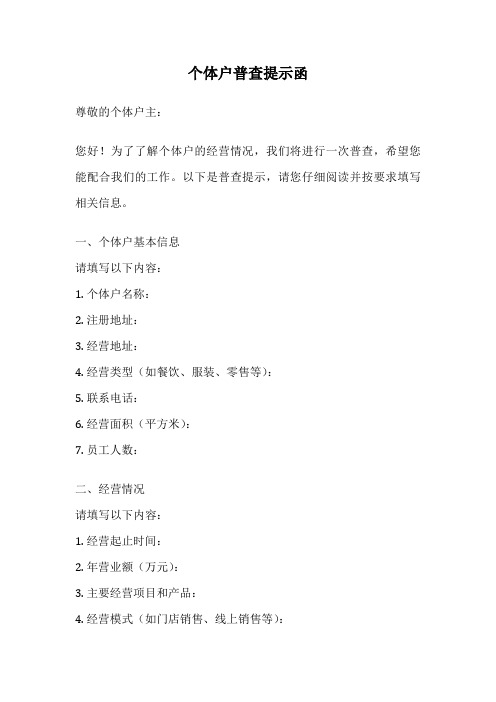 个体户普查提示函

尊敬的个体户主：

您好！为了了解个体户的经营情况，我们将进行一次普查，希望您能配合我们的工作。以下是普查提示，请您仔细阅读并按要求填写相关信息。

一、个体户基本信息

请填写以下内容：

1. 个体户名称：

2. 注册地址：

3. 经营地址：

4. 经营类型（如餐饮、服装、零售等）：

5. 联系电话：

6. 经营面积（平方米）：

7. 员工人数：

二、经营情况

请填写以下内容：

1. 经营起止时间：

2. 年营业额（万元）：

3. 主要经营项目和产品：

4. 经营模式（如门店销售、线上销售等）：